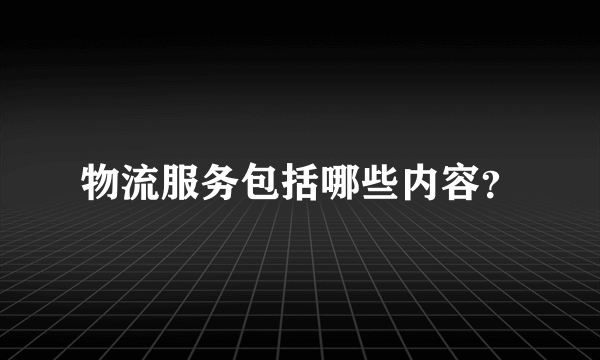 物流服务包括哪些内容?